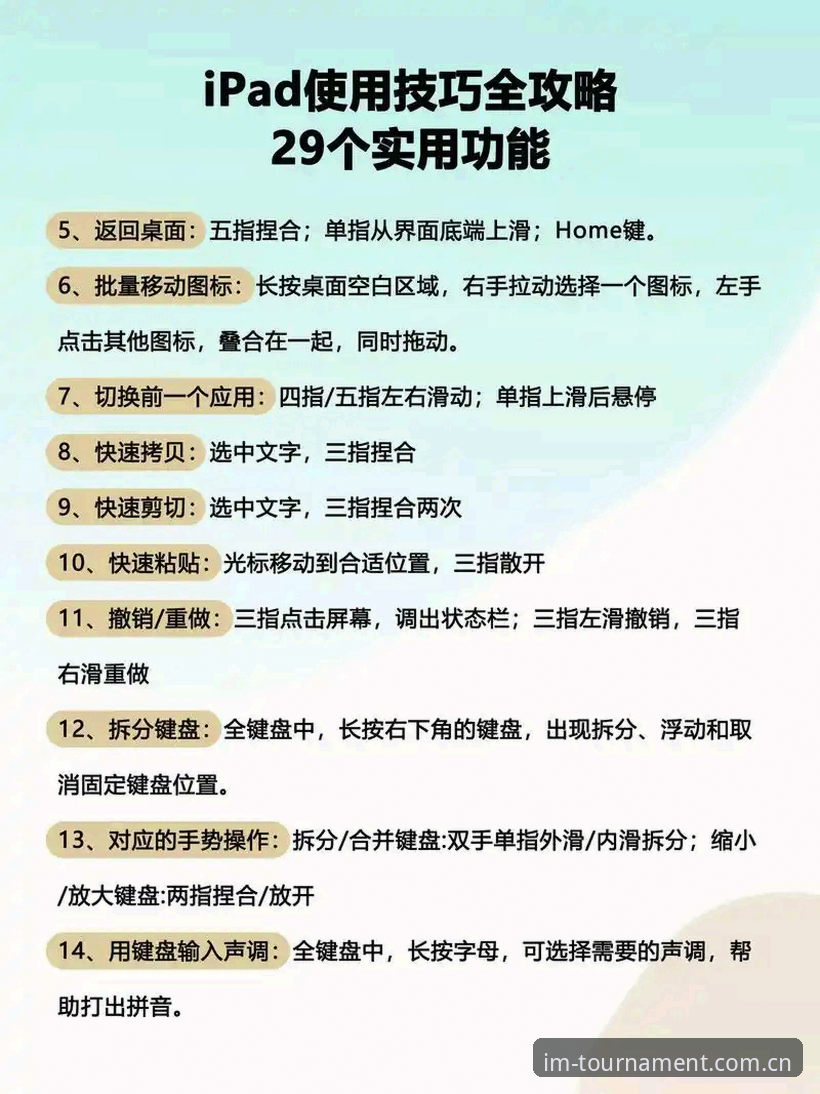 iPad使用技巧全攻略
29个实用功能

5、返回桌面：五指捏合；单指从界面底端上滑；Home键。

6、批量移动图标：长按桌面空白区域，右手拉动选择一个图标，左手点击其他图标，叠合在一起，同时拖动。

7、切换前一个应用：四指/五指左右滑动；单指上滑后悬停

8、快速拷贝：选中文字，三指捏合

9、快速剪切：选中文字，三指捏合两次

10、快速粘贴：光标移动到合适位置，三指散开

11、撤销/重做：三指点击屏幕，调出状态栏；三指左滑撤销，三指右滑重做

12、拆分键盘：全键盘中，长按右下角的键盘，出现拆分、浮动和取消固定键盘位置。

13、对应的手势操作：拆分/合并键盘:双手单指外滑/内滑拆分；缩小/放大键盘:两指捏合/放开

14、用键盘输入声调：全键盘中，长按字母，可选择需要的声调，帮助打出拼音。

im-tournament.com.cn